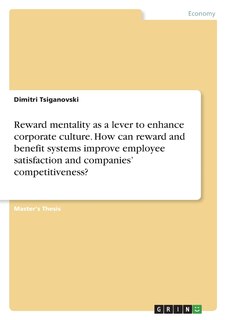 Economy

Dimitri Tsiganovski

Reward mentality as a lever to enhance corporate culture. How can reward and benefit systems improve employee satisfaction and companies' competitiveness?

Master's Thesis

GRIN